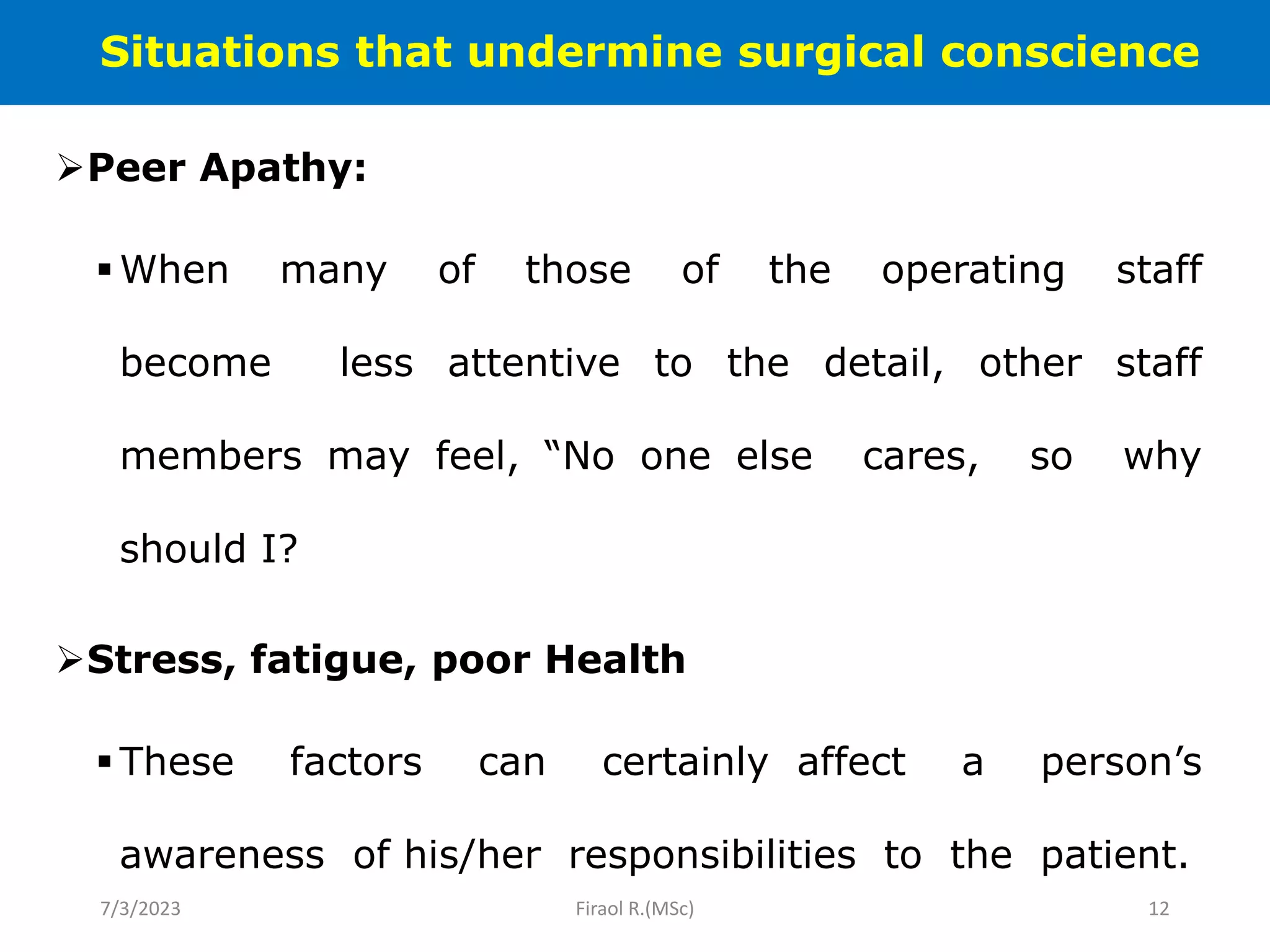 Situations that undermine surgical conscience

➢Peer Apathy:

▪ When many of those of the operating staff become less attentive to the detail, other staff members may feel, "No one else cares, so why should I?

➢Stress, fatigue, poor Health

▪ These factors can certainly affect a person's awareness of his/her responsibilities to the patient.

7/3/2023
Firaol R.(MSc)
12